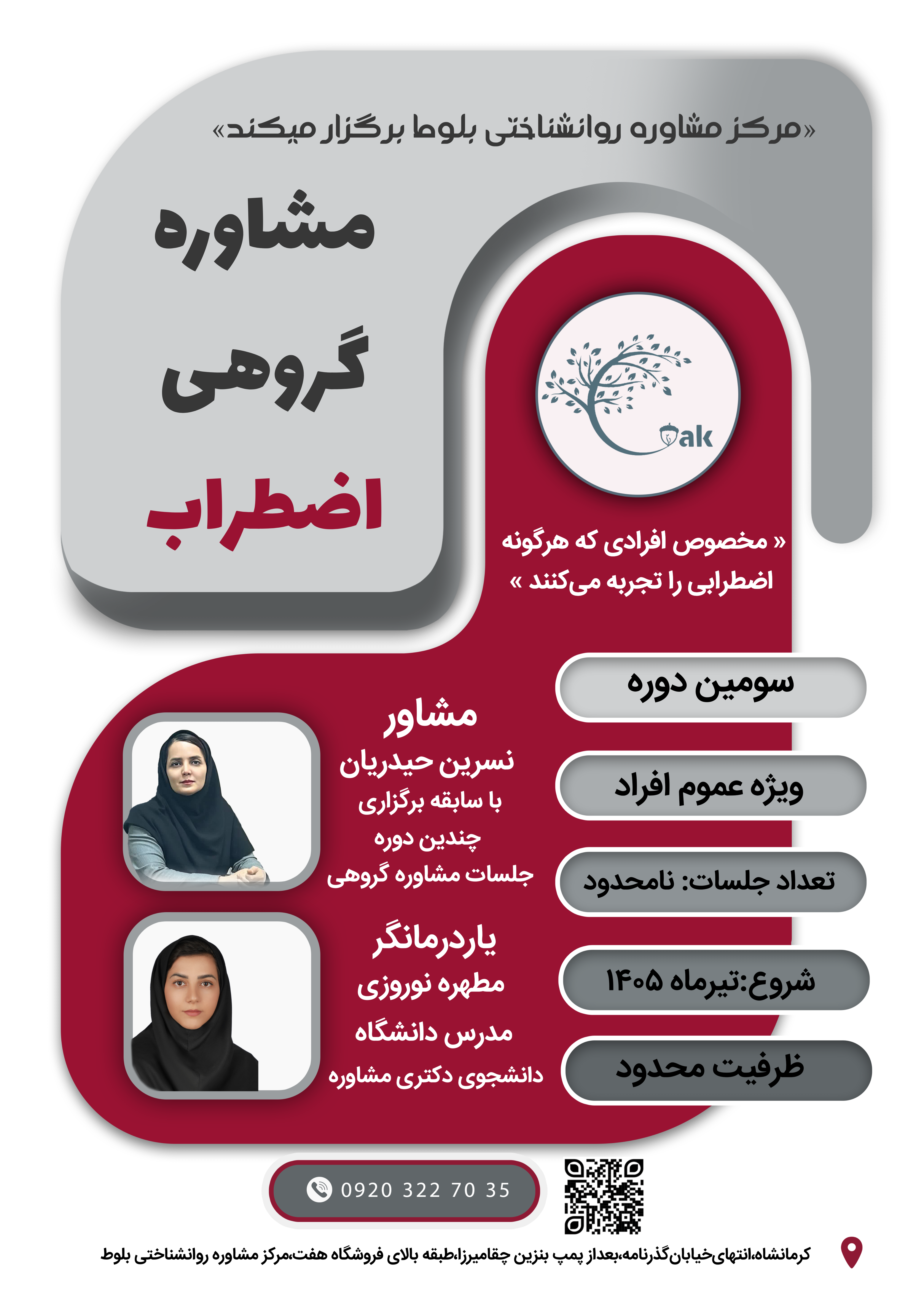 «مرکز مشاوره روانشناختی بلوط برگزار میکند»

مشاوره
گروهی
اضطراب

Oak

« مخصوص افرادی که هرگونه اضطرابی را تجربه می‌کنند »

سومین دوره

ویژه عموم افراد

تعداد جلسات: نامحدود

شروع:تیرماه ۱۴۰۵

ظرفیت محدود

مشاور
نسرین حیدریان
با سابقه برگزاری
چندین دوره
جلسات مشاوره گروهی

یاردرمانگر
مطهره نوروزی
مدرس دانشگاه
دانشجوی دکتری مشاوره

0920 322 70 35

کرمانشاه،انتهای‌خیابان‌گذرنامه،بعداز پمپ بنزین چقامیرزا،طبقه بالای فروشگاه هفت،مرکز مشاوره روانشناختی بلوط